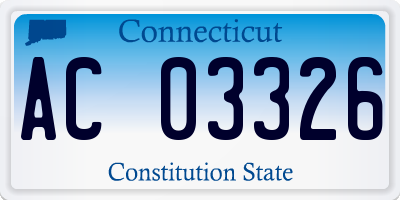 Connecticut

AC 03326

Constitution State